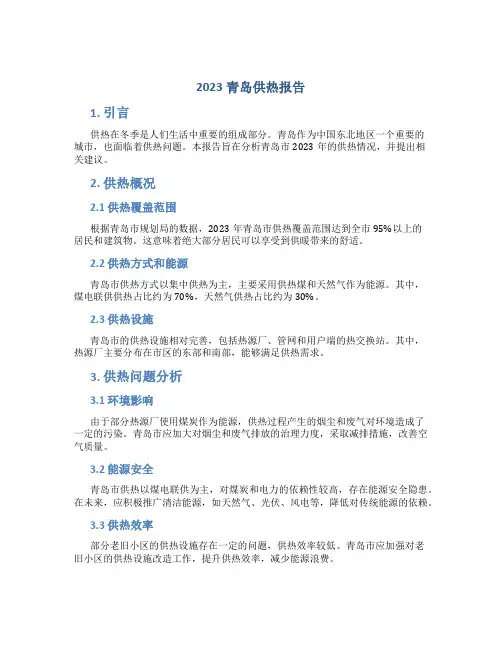 2023 青岛供热报告

1. 引言

供热在冬季是人们生活中重要的组成部分。青岛作为中国东北地区一个重要的城市，也面临着供热问题。本报告旨在分析青岛市 2023 年的供热情况，并提出相关建议。

2. 供热概况

2.1 供热覆盖范围

根据青岛市规划局的数据，2023 年青岛市供热覆盖范围达到全市 95%以上的居民和建筑物。这意味着绝大部分居民可以享受到供暖带来的舒适。

2.2 供热方式和能源

青岛市供热方式以集中供热为主，主要采用供热煤和天然气作为能源。其中，煤电联供供热占比约为 70%，天然气供热占比约为 30%。

2.3 供热设施

青岛市的供热设施相对完善，包括热源厂、管网和用户端的热交换站。其中，热源厂主要分布在市区的东部和南部，能够满足供热需求。

3. 供热问题分析

3.1 环境影响

由于部分热源厂使用煤炭作为能源，供热过程产生的烟尘和废气对环境造成了一定的污染。青岛市应加大对烟尘和废气排放的治理力度，采取减排措施，改善空气质量。

3.2 能源安全

青岛市供热以煤电联供为主，对煤炭和电力的依赖性较高，存在能源安全隐患。在未来，应积极推广清洁能源，如天然气、光伏、风电等，降低对传统能源的依赖。

3.3 供热效率

部分老旧小区的供热设施存在一定的问题，供热效率较低。青岛市应加强对老旧小区的供热设施改造工作，提升供热效率，减少能源浪费。